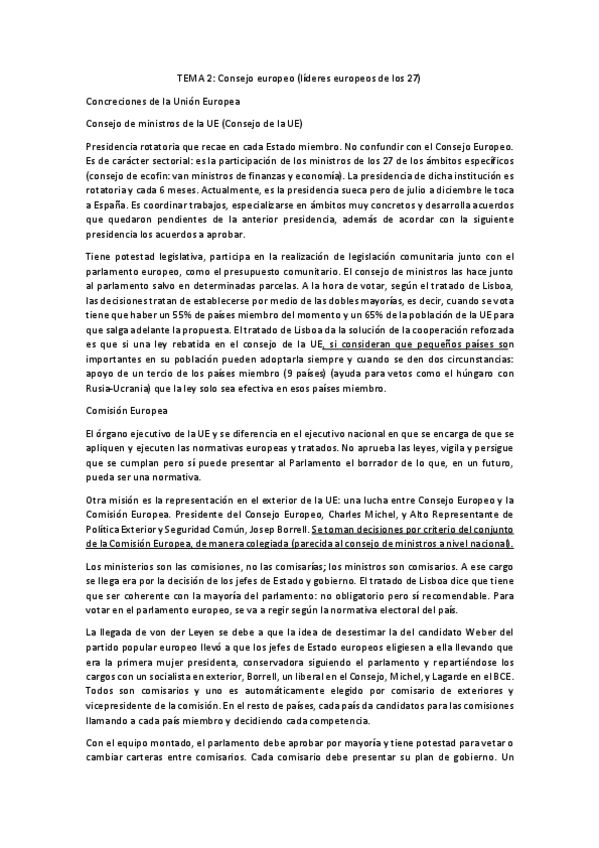 TEMA 2: Consejo europeo (líderes europeos de los 27)

Concreciones de la Unión Europea

Consejo de ministros de la UE (Consejo de la UE)

Presidencia rotatoria que recae en cada Estado miembro. No confundir con el Consejo Europeo. Es de carácter sectorial: es la participación de los ministros de los 27 de los ámbitos específicos (consejo de ecofin: van ministros de finanzas y economía). La presidencia de dicha institución es rotatoria y cada 6 meses. Actualmente, es la presidencia sueca pero de julio a diciembre le toca a España. Es coordinar trabajos, especializarse en ámbitos muy concretos y desarrolla acuerdos que quedaron pendientes de la anterior presidencia, además de acordar con la siguiente presidencia los acuerdos a aprobar.

Tiene potestad legislativa, participa en la realización de legislación comunitaria junto con el parlamento europeo, como el presupuesto comunitario. El consejo de ministros las hace junto al parlamento salvo en determinadas parcelas. A la hora de votar, según el tratado de Lisboa, las decisiones tratan de establecerse por medio de las dobles mayorías, es decir, cuando se vota tiene que haber un 55% de países miembro del momento y un 65% de la población de la UE para que salga adelante la propuesta. El tratado de Lisboa da la solución de la cooperación reforzada es que si una ley rebatida en el consejo de la UE, si consideran que pequeños países son importantes en su población pueden adoptarla siempre y cuando se den dos circunstancias: apoyo de un tercio de los países miembro (9 países) (ayuda para vetos como el húngaro con Rusia-Ucrania) que la ley solo sea efectiva en esos países miembro.

Comisión Europea

El órgano ejecutivo de la UE y se diferencia en el ejecutivo nacional en que se encarga de que se apliquen y ejecuten las normativas europeas y tratados. No aprueba las leyes, vigila y persigue que se cumplan pero sí puede presentar al Parlamento el borrador de lo que, en un futuro, pueda ser una normativa.

Otra misión es la representación en el exterior de la UE: una lucha entre Consejo Europeo y la Comisión Europea. Presidente del Consejo Europeo, Charles Michel, y Alto Representante de Política Exterior y Seguridad Común, Josep Borrell. Se toman decisiones por criterio del conjunto de la Comisión Europea, de manera colegiada (parecida al consejo de ministros a nivel nacional).

Los ministerios son las comisiones, no las comisarías; los ministros son comisarios. A ese cargo se llega era por la decisión de los jefes de Estado y gobierno. El tratado de Lisboa dice que tiene que ser coherente con la mayoría del parlamento: no obligatorio pero sí recomendable. Para votar en el parlamento europeo, se va a regir según la normativa electoral del país.

La llegada de von der Leyen se debe a que la idea de desestimar la del candidato Weber del partido popular europeo llevó a que los jefes de Estado europeos eligiesen a ella llevando que era la primera mujer presidenta, conservadora siguiendo el parlamento y repartiéndose los cargos con un socialista en exterior, Borrell, un liberal en el Consejo, Michel, y Lagarde en el BCE. Todos son comisarios y uno es automáticamente elegido por comisario de exteriores y vicepresidente de la comisión. En el resto de países, cada país da candidatos para las comisiones llamando a cada país miembro y decidiendo cada competencia.

Con el equipo montado, el parlamento debe aprobar por mayoría y tiene potestad para vetar o cambiar carteras entre comisarios. Cada comisario debe presentar su plan de gobierno. Un